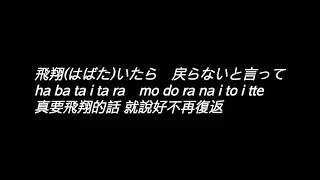 飛翔(はばた)いたら　戻らないと言って
ha ba ta i ta ra　mo do ra na i to i tte
真要飛翔的話 就說好不再復返